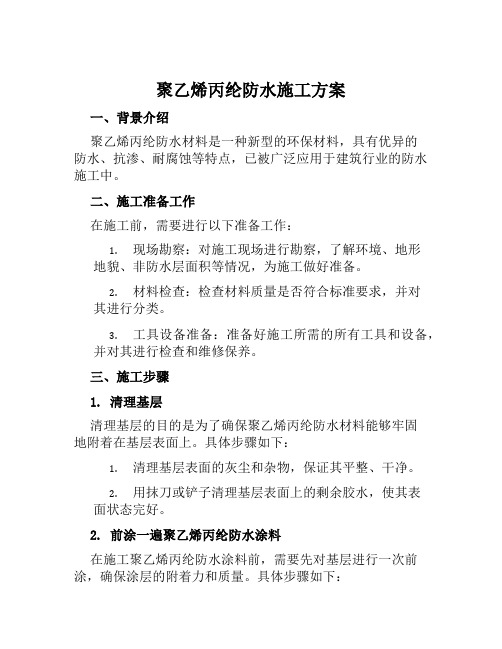 聚乙烯丙纶防水施工方案

一、背景介绍

聚乙烯丙纶防水材料是一种新型的环保材料，具有优异的防水、抗渗、耐腐蚀等特点，已被广泛应用于建筑行业的防水施工中。

二、施工准备工作

在施工前，需要进行以下准备工作：

1. 现场勘察：对施工现场进行勘察，了解环境、地形地貌、非防水层面积等情况，为施工做好准备。

2. 材料检查：检查材料质量是否符合标准要求，并对其进行分类。

3. 工具设备准备：准备好施工所需的所有工具和设备，并对其进行检查和维修保养。

三、施工步骤

1. 清理基层

清理基层的目的是为了确保聚乙烯丙纶防水材料能够牢固地附着在基层表面上。具体步骤如下：

1. 清理基层表面的灰尘和杂物，保证其平整、干净。

2. 用抹刀或铲子清理基层表面上的剩余胶水，使其表面状态完好。

2. 前涂一遍聚乙烯丙纶防水涂料

在施工聚乙烯丙纶防水涂料前，需要先对基层进行一次前涂，确保涂层的附着力和质量。具体步骤如下：